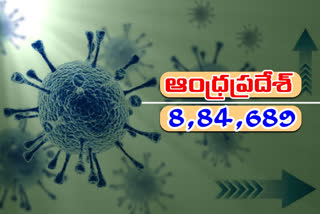 ఆంధ్రప్రదేశ్

8,84,689